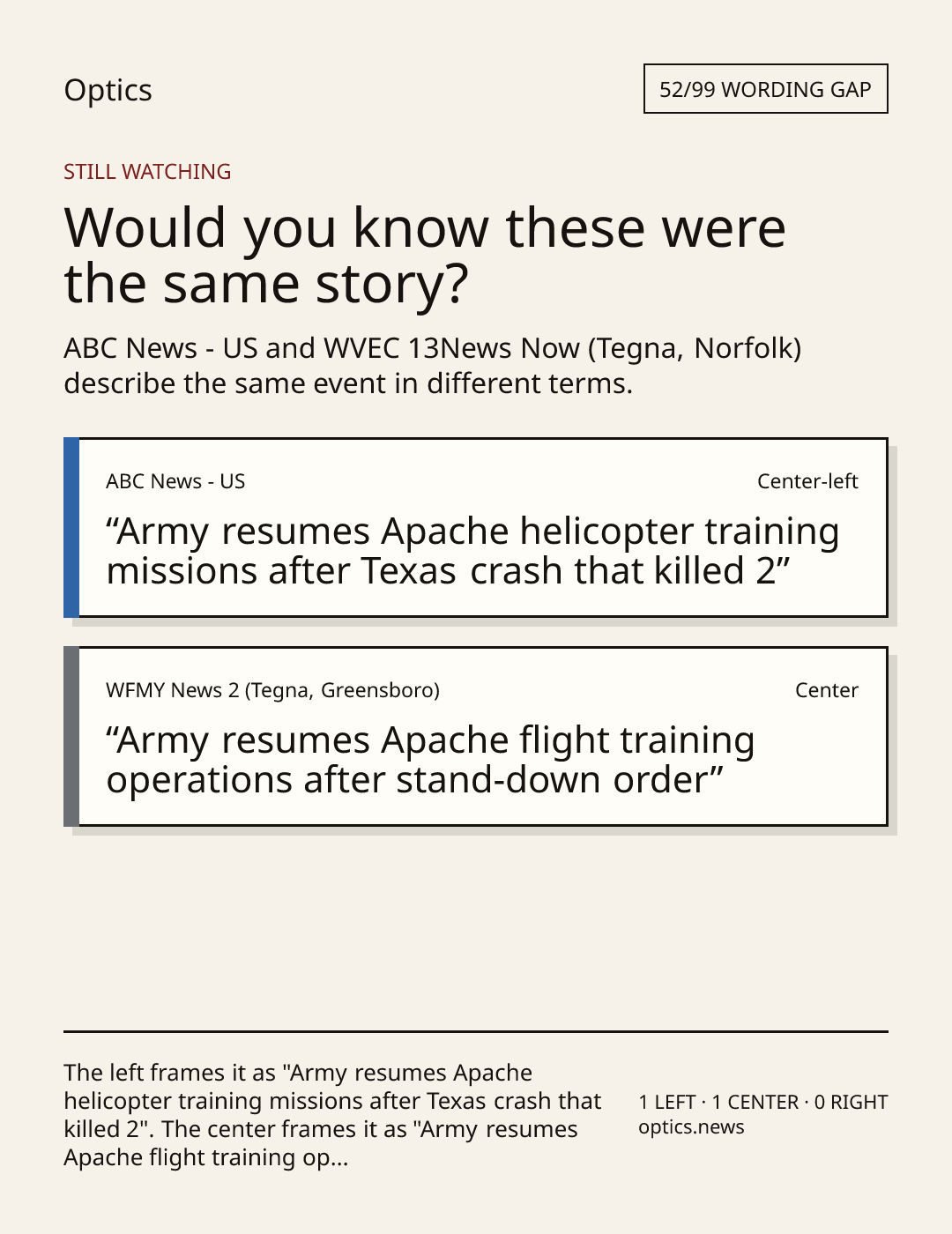 Optics

52/99 WORDING GAP

STILL WATCHING

Would you know these were the same story?

ABC News - US and WVEC 13News Now (Tegna, Norfolk) describe the same event in different terms.

ABC News - US

Center-left

“Army resumes Apache helicopter training missions after Texas crash that killed 2”

WFMY News 2 (Tegna, Greensboro)

Center

“Army resumes Apache flight training operations after stand-down order”

The left frames it as "Army resumes Apache helicopter training missions after Texas crash that killed 2". The center frames it as "Army resumes Apache flight training op...

1 LEFT · 1 CENTER · 0 RIGHT
optics.news